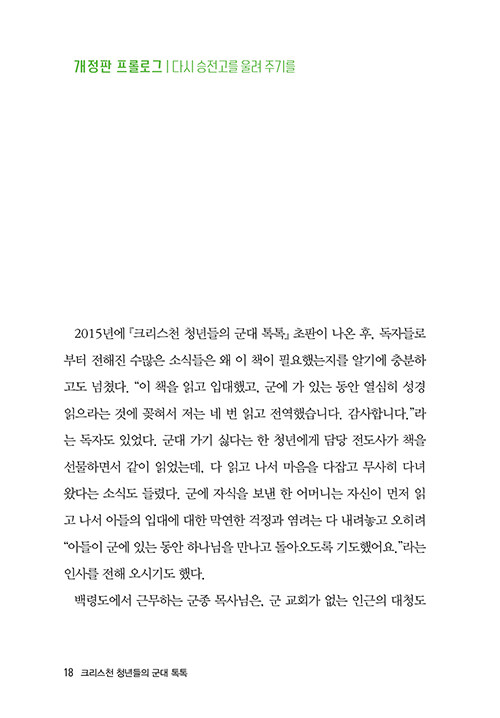 개정판 프롤로그 | 다시 승전고를 울려 주기를

2015년에 『크리스천 청년들의 군대 톡톡』 초판이 나온 후, 독자들로부터 전해진 수많은 소식들은 왜 이 책이 필요했는지를 알기에 충분하고도 넘쳤다. "이 책을 읽고 입대했고, 군에 가 있는 동안 열심히 성경 읽으라는 것에 꽂혀서 저는 네 번 읽고 전역했습니다. 감사합니다."라는 독자도 있었다. 군대 가기 싫다는 한 청년에게 담당 전도사가 책을 선물하면서 같이 읽었는데, 다 읽고 나서 마음을 다잡고 무사히 다녀왔다는 소식도 들렸다. 군에 자식을 보낸 한 어머니는 자신이 먼저 읽고 나서 아들의 입대에 대한 막연한 걱정과 염려는 다 내려놓고 오히려 "아들이 군에 있는 동안 하나님을 만나고 돌아오도록 기도했어요."라는 인사를 전해 오시기도 했다.

백령도에서 근무하는 군종 목사님은, 군 교회가 없는 인근의 대청도

18 크리스천 청년들의 군대 톡톡